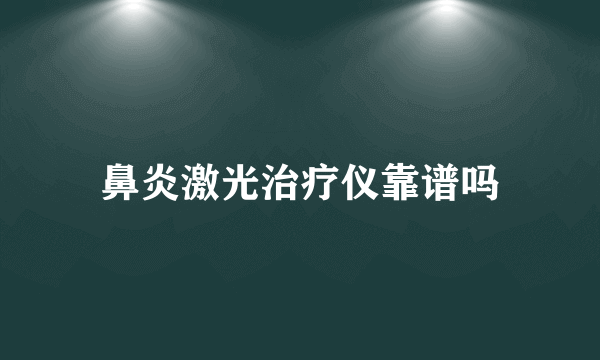 鼻炎激光治疗仪靠谱吗